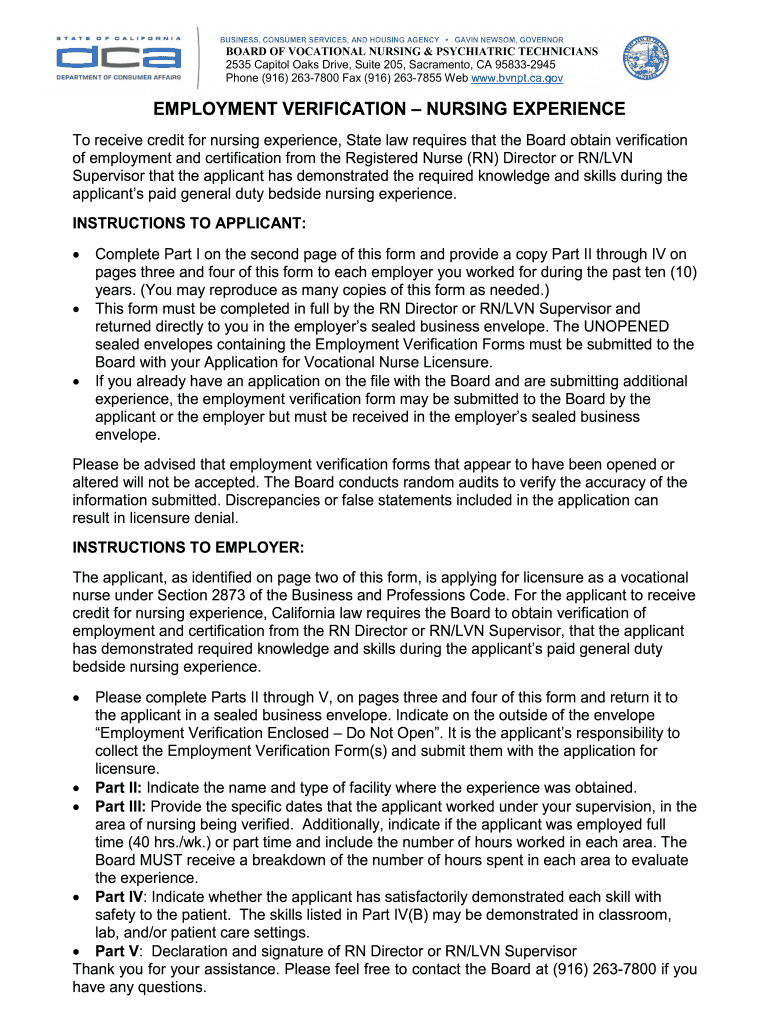 STATE OF CALIFORNIA
dca
DEPARTMENT OF CONSUMER AFFAIRS

BUSINESS, CONSUMER SERVICES, AND HOUSING AGENCY • GAVIN NEWSOM, GOVERNOR
BOARD OF VOCATIONAL NURSING & PSYCHIATRIC TECHNICIANS
2535 Capitol Oaks Drive, Suite 205, Sacramento, CA 95833-2945
Phone (916) 263-7800 Fax (916) 263-7855 Web www.bvnpt.ca.gov

EMPLOYMENT VERIFICATION – NURSING EXPERIENCE

To receive credit for nursing experience, State law requires that the Board obtain verification of employment and certification from the Registered Nurse (RN) Director or RN/LVN Supervisor that the applicant has demonstrated the required knowledge and skills during the applicant's paid general duty bedside nursing experience.

INSTRUCTIONS TO APPLICANT:

• Complete Part I on the second page of this form and provide a copy Part II through IV on pages three and four of this form to each employer you worked for during the past ten (10) years. (You may reproduce as many copies of this form as needed.)
• This form must be completed in full by the RN Director or RN/LVN Supervisor and returned directly to you in the employer's sealed business envelope. The UNOPENED sealed envelopes containing the Employment Verification Forms must be submitted to the Board with your Application for Vocational Nurse Licensure.
• If you already have an application on the file with the Board and are submitting additional experience, the employment verification form may be submitted to the Board by the applicant or the employer but must be received in the employer's sealed business envelope.

Please be advised that employment verification forms that appear to have been opened or altered will not be accepted. The Board conducts random audits to verify the accuracy of the information submitted. Discrepancies or false statements included in the application can result in licensure denial.

INSTRUCTIONS TO EMPLOYER:

The applicant, as identified on page two of this form, is applying for licensure as a vocational nurse under Section 2873 of the Business and Professions Code. For the applicant to receive credit for nursing experience, California law requires the Board to obtain verification of employment and certification from the RN Director or RN/LVN Supervisor, that the applicant has demonstrated required knowledge and skills during the applicant's paid general duty bedside nursing experience.

• Please complete Parts II through V, on pages three and four of this form and return it to the applicant in a sealed business envelope. Indicate on the outside of the envelope "Employment Verification Enclosed – Do Not Open". It is the applicant's responsibility to collect the Employment Verification Form(s) and submit them with the application for licensure.
• Part II: Indicate the name and type of facility where the experience was obtained.
• Part III: Provide the specific dates that the applicant worked under your supervision, in the area of nursing being verified. Additionally, indicate if the applicant was employed full time (40 hrs./wk.) or part time and include the number of hours worked in each area. The Board MUST receive a breakdown of the number of hours spent in each area to evaluate the experience.
• Part IV: Indicate whether the applicant has satisfactorily demonstrated each skill with safety to the patient. The skills listed in Part IV(B) may be demonstrated in classroom, lab, and/or patient care settings.
• Part V: Declaration and signature of RN Director or RN/LVN Supervisor
Thank you for your assistance. Please feel free to contact the Board at (916) 263-7800 if you have any questions.